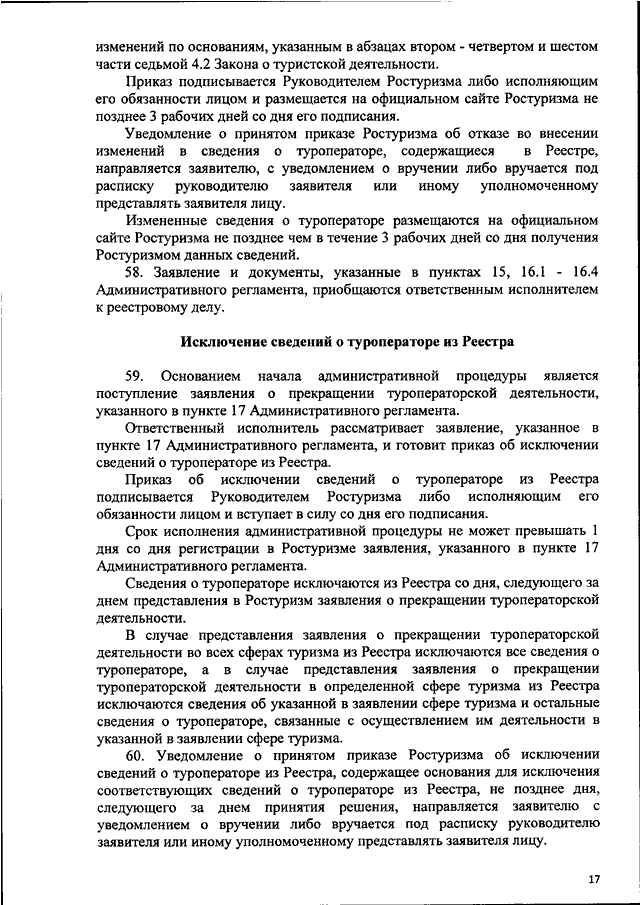 изменений по основаниям, указанным в абзацах втором - четвертом и шестом части седьмой 4.2 Закона о туристской деятельности.

Приказ подписывается Руководителем Ростуризма либо исполняющим его обязанности лицом и размещается на официальном сайте Ростуризма не позднее 3 рабочих дней со дня его подписания.

Уведомление о принятом приказе Ростуризма об отказе во внесении изменений в сведения о туроператоре, содержащиеся в Реестре, направляется заявителю, с уведомлением о вручении либо вручается под расписку руководителю заявителя или иному уполномоченному представлять заявителя лицу.

Измененные сведения о туроператоре размещаются на официальном сайте Ростуризма не позднее чем в течение 3 рабочих дней со дня получения Ростуризмом данных сведений.

58. Заявление и документы, указанные в пунктах 15, 16.1 - 16.4 Административного регламента, приобщаются ответственным исполнителем к реестровому делу.

Исключение сведений о туроператоре из Реестра

59. Основанием начала административной процедуры является поступление заявления о прекращении туроператорской деятельности, указанного в пункте 17 Административного регламента.

Ответственный исполнитель рассматривает заявление, указанное в пункте 17 Административного регламента, и готовит приказ об исключении сведений о туроператоре из Реестра.

Приказ об исключении сведений о туроператоре из Реестра подписывается Руководителем Ростуризма либо исполняющим его обязанности лицом и вступает в силу со дня его подписания.

Срок исполнения административной процедуры не может превышать 1 дня со дня регистрации в Ростуризме заявления, указанного в пункте 17 Административного регламента.

Сведения о туроператоре исключаются из Реестра со дня, следующего за днем представления в Ростуризм заявления о прекращении туроператорской деятельности.

В случае представления заявления о прекращении туроператорской деятельности во всех сферах туризма из Реестра исключаются все сведения о туроператоре, а в случае представления заявления о прекращении туроператорской деятельности в определенной сфере туризма из Реестра исключаются сведения об указанной в заявлении сфере туризма и остальные сведения о туроператоре, связанные с осуществлением им деятельности в указанной в заявлении сфере туризма.

60. Уведомление о принятом приказе Ростуризма об исключении сведений о туроператоре из Реестра, содержащее основания для исключения соответствующих сведений о туроператоре из Реестра, не позднее дня, следующего за днем принятия решения, направляется заявителю с уведомлением о вручении либо вручается под расписку руководителю заявителя или иному уполномоченному представлять заявителя лицу.

17